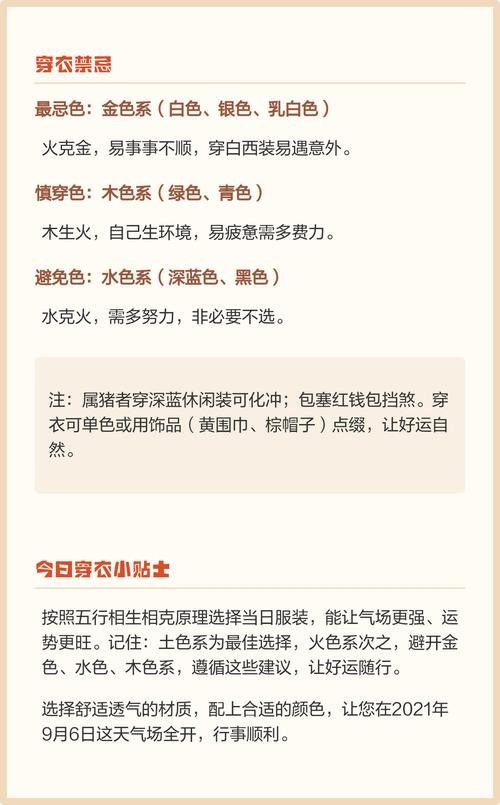 穿衣禁忌

最忌色：金色系（白色、银色、乳白色）

火克金，易事事不顺，穿白西装易遇意外。

慎穿色：木色系（绿色、青色）

木生火，自己生环境，易疲惫需多费力。

避免色：水色系（深蓝色、黑色）

水克火，需多努力，非必要不选。

注：属猪者穿深蓝休闲装可化冲；包塞红钱包挡煞。穿衣可单色或用饰品（黄围巾、棕帽子）点缀，让好运自然。

今日穿衣小贴士

按照五行相生相克原理选择当日服装，能让气场更强、运势更旺。记住：土色系为最佳选择，火色系次之，避开金色、水色、木色系，遵循这些建议，让好运随行。

选择舒适透气的材质，配上合适的颜色，让您在2021年9月6日这天气场全开，行事顺利。